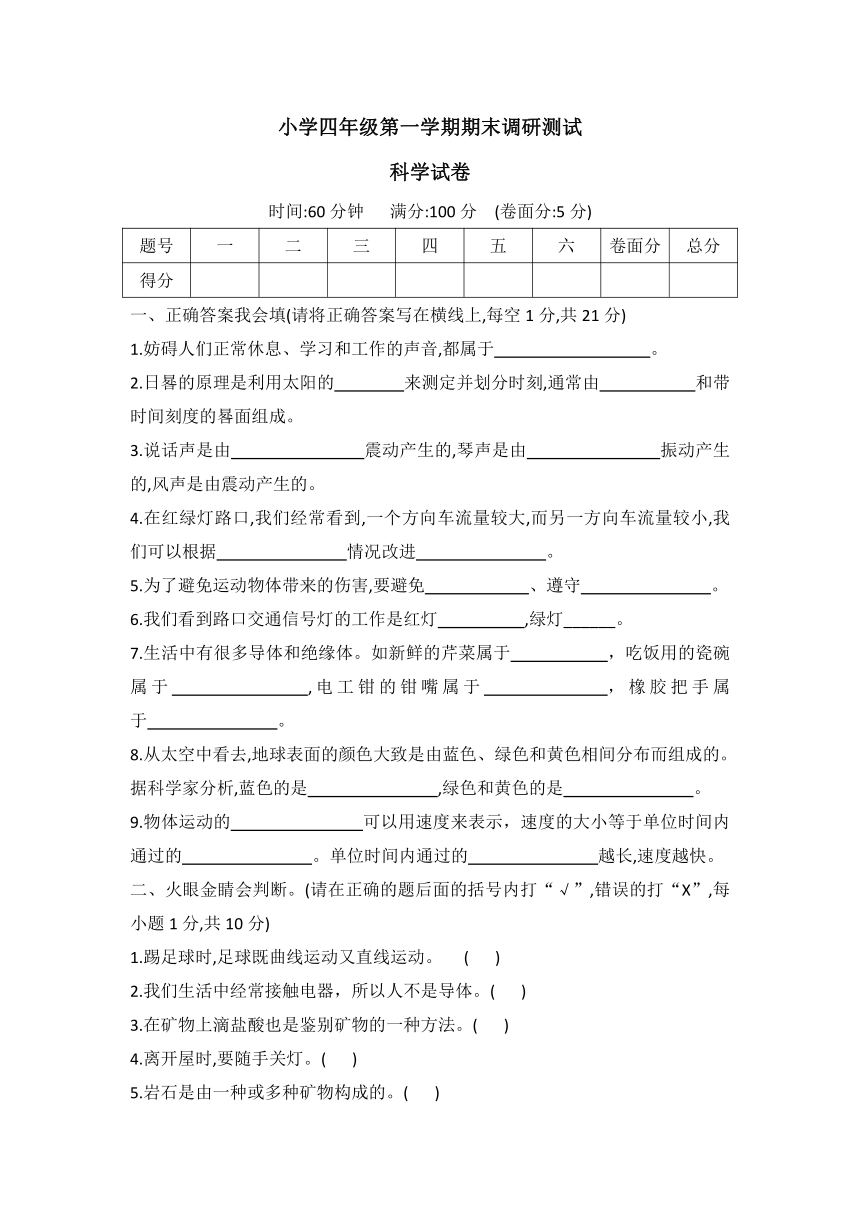 小学四年级第一学期期末调研测试

科学试卷

时间:60 分钟　满分:100 分　(卷面分:5 分)

| 题号 | 一 | 二 | 三 | 四 | 五 | 六 | 卷面分 | 总分 |
|---|---|---|---|---|---|---|---|---|
| 得分 |  |  |  |  |  |  |  |  |

一、正确答案我会填(请将正确答案写在横线上,每空 1 分,共 21 分)

1.妨碍人们正常休息、学习和工作的声音,都属于__________。

2.日晷的原理是利用太阳的________来测定并划分时刻,通常由__________和带时间刻度的晷面组成。

3.说话声是由__________震动产生的,琴声是由__________振动产生的,风声是由震动产生的。

4.在红绿灯路口,我们经常看到,一个方向车流量较大,而另一方向车流量较小,我们可以根据__________情况改进__________。

5.为了避免运动物体带来的伤害,要避免__________、遵守__________。

6.我们看到路口交通信号灯的工作是红灯__________,绿灯______。

7.生活中有很多导体和绝缘体。如新鲜的芹菜属于__________，吃饭用的瓷碗属于__________,电工钳的钳嘴属于__________，橡胶把手属于__________。

8.从太空中看去,地球表面的颜色大致是由蓝色、绿色和黄色相间分布而组成的。据科学家分析,蓝色的是__________,绿色和黄色的是__________。

9.物体运动的__________可以用速度来表示，速度的大小等于单位时间内通过的__________。单位时间内通过的__________越长,速度越快。

二、火眼金睛会判断。(请在正确的题后面的括号内打“√”,错误的打“X”,每小题 1 分,共 10 分)

1.踢足球时,足球既曲线运动又直线运动。　(　)

2.我们生活中经常接触电器，所以人不是导体。(　)

3.在矿物上滴盐酸也是鉴别矿物的一种方法。(　)

4.离开屋时,要随手关灯。(　)

5.岩石是由一种或多种矿物构成的。(　)